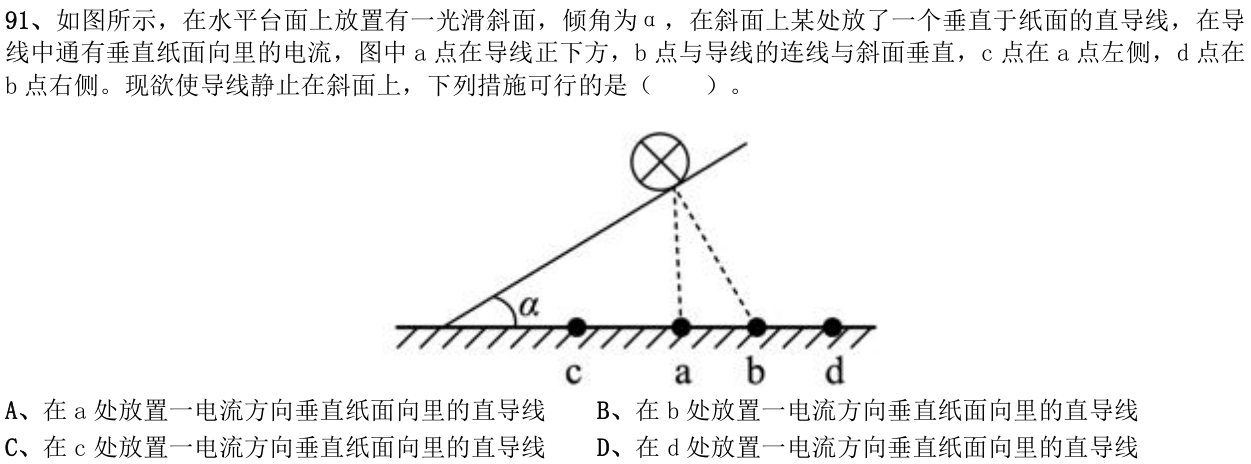 91、如图所示，在水平台面上放置有一光滑斜面，倾角为α，在斜面上某处放了一个垂直于纸面的直导线，在导线中通有垂直纸面向里的电流，图中 a 点在导线正下方，b 点与导线的连线与斜面垂直，c 点在 a 点左侧，d 点在 b 点右侧。现欲使导线静止在斜面上，下列措施可行的是（　　）。

$\alpha$

c　a　b　d

A、在 a 处放置一电流方向垂直纸面向里的直导线
B、在 b 处放置一电流方向垂直纸面向里的直导线
C、在 c 处放置一电流方向垂直纸面向里的直导线
D、在 d 处放置一电流方向垂直纸面向里的直导线